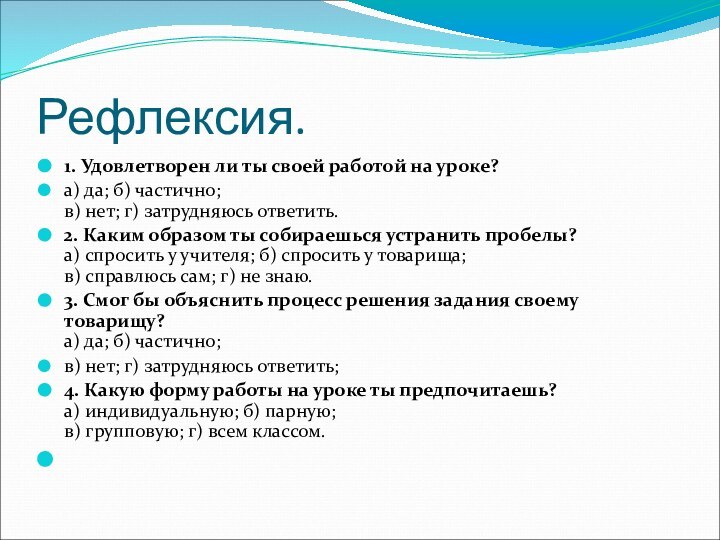 Рефлексия.

1. Удовлетворен ли ты своей работой на уроке?

а) да; б) частично;
в) нет; г) затрудняюсь ответить.

2. Каким образом ты собираешься устранить пробелы?
а) спросить у учителя; б) спросить у товарища;
в) справлюсь сам; г) не знаю.

3. Смог бы объяснить процесс решения задания своему товарищу?
а) да; б) частично;

в) нет; г) затрудняюсь ответить;

4. Какую форму работы на уроке ты предпочитаешь?
а) индивидуальную; б) парную;
в) групповую; г) всем классом.